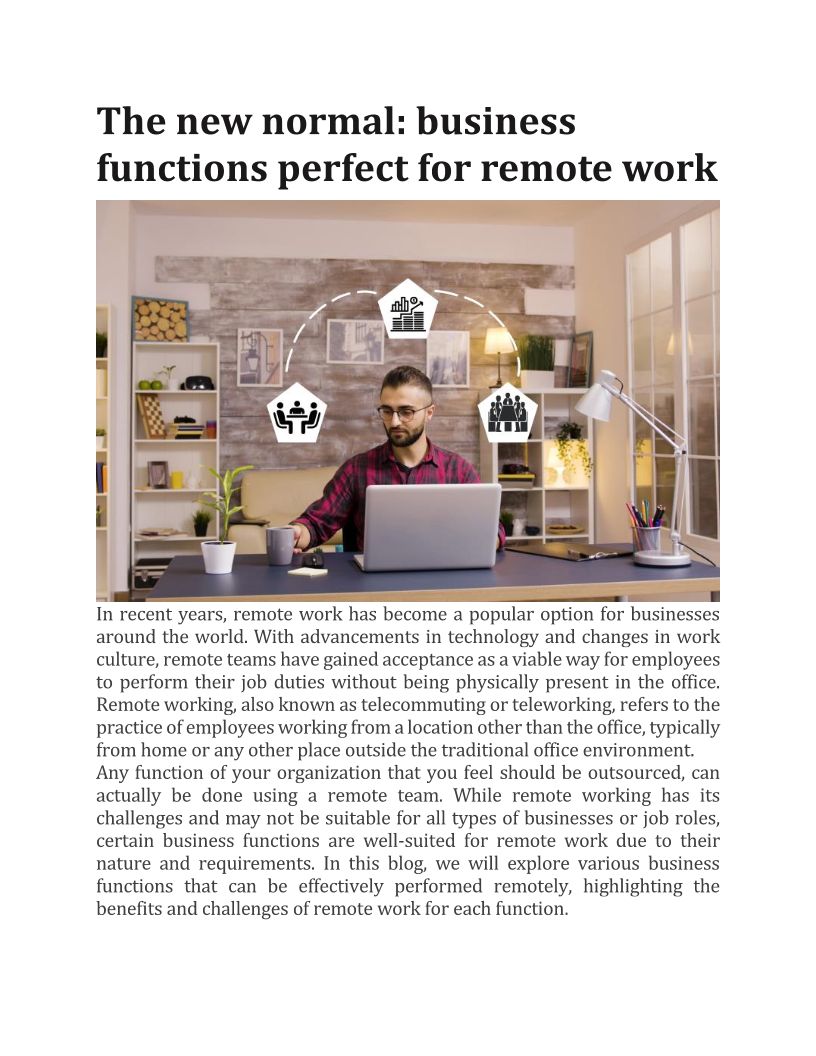 The new normal: business functions perfect for remote work

In recent years, remote work has become a popular option for businesses around the world. With advancements in technology and changes in work culture, remote teams have gained acceptance as a viable way for employees to perform their job duties without being physically present in the office. Remote working, also known as telecommuting or teleworking, refers to the practice of employees working from a location other than the office, typically from home or any other place outside the traditional office environment.

Any function of your organization that you feel should be outsourced, can actually be done using a remote team. While remote working has its challenges and may not be suitable for all types of businesses or job roles, certain business functions are well-suited for remote work due to their nature and requirements. In this blog, we will explore various business functions that can be effectively performed remotely, highlighting the benefits and challenges of remote work for each function.